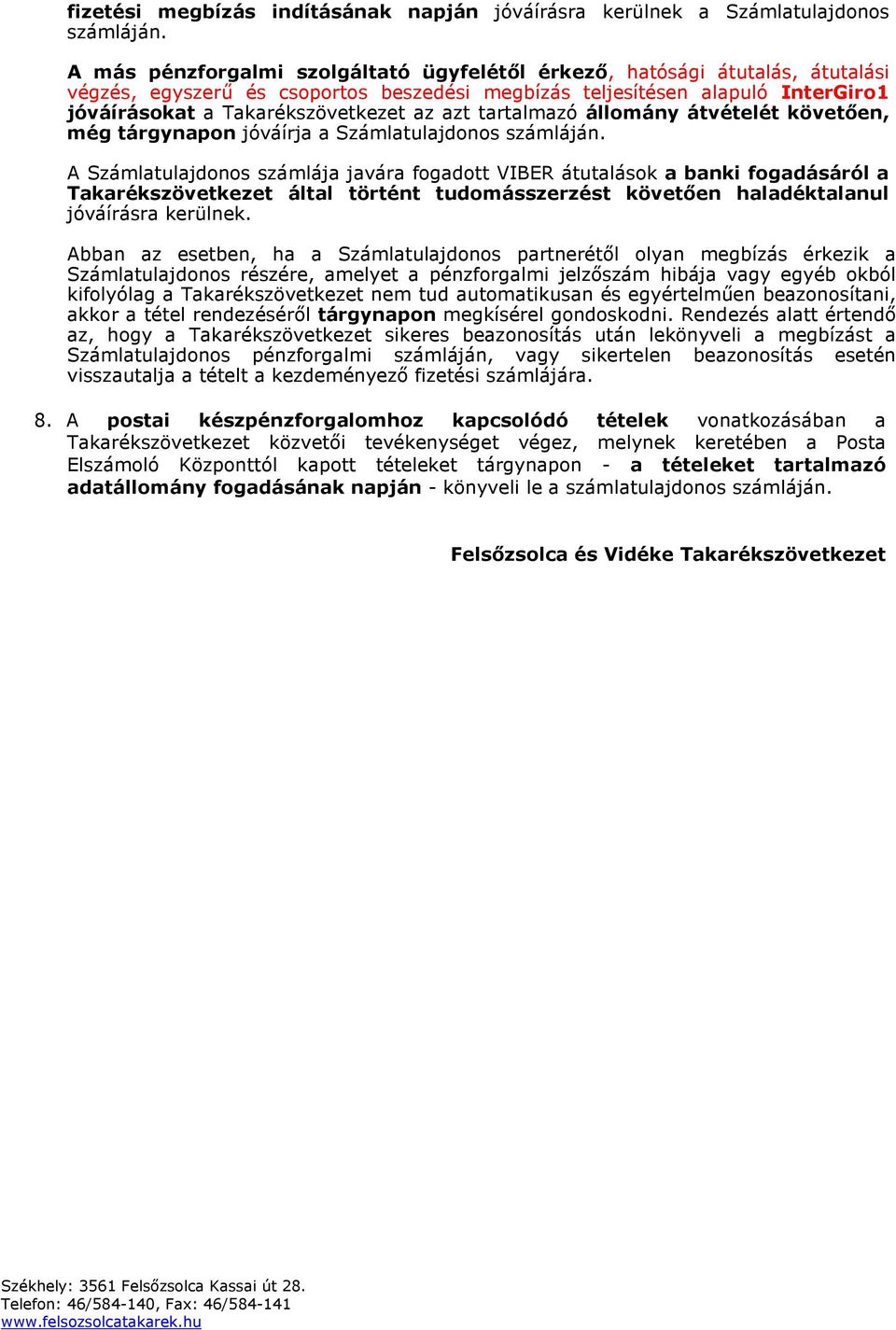 fizetési megbízás indításának napján jóváírásra kerülnek a Számlatulajdonos számláján.

A más pénzforgalmi szolgáltató ügyfelétől érkező, hatósági átutalás, átutalási végzés, egyszerű és csoportos beszedési megbízás teljesítésen alapuló InterGiro1 jóváírásokat a Takarékszövetkezet az azt tartalmazó állomány átvételét követően, még tárgynapon jóváírja a Számlatulajdonos számláján.

A Számlatulajdonos számlája javára fogadott VIBER átutalások a banki fogadásáról a Takarékszövetkezet által történt tudomásszerzést követően haladéktalanul jóváírásra kerülnek.

Abban az esetben, ha a Számlatulajdonos partnerétől olyan megbízás érkezik a Számlatulajdonos részére, amelyet a pénzforgalmi jelzőszám hibája vagy egyéb okból kifolyólag a Takarékszövetkezet nem tud automatikusan és egyértelműen beazonosítani, akkor a tétel rendezéséről tárgynapon megkísérel gondoskodni. Rendezés alatt értendő az, hogy a Takarékszövetkezet sikeres beazonosítás után lekönyveli a megbízást a Számlatulajdonos pénzforgalmi számláján, vagy sikertelen beazonosítás esetén visszautalja a tételt a kezdeményező fizetési számlájára.

8. A postai készpénzforgalomhoz kapcsolódó tételek vonatkozásában a Takarékszövetkezet közvetői tevékenységet végez, melynek keretében a Posta Elszámoló Központtól kapott tételeket tárgynapon - a tételeket tartalmazó adatállomány fogadásának napján - könyveli le a számlatulajdonos számláján.

Felsőzsolca és Vidéke Takarékszövetkezet

Székhely: 3561 Felsőzsolca Kassai út 28.
Telefon: 46/584-140, Fax: 46/584-141
www.felsozsolcatakarek.hu